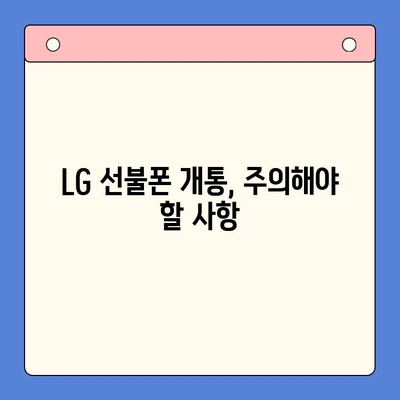 LG 선불폰 개통, 주의해야 할 사항